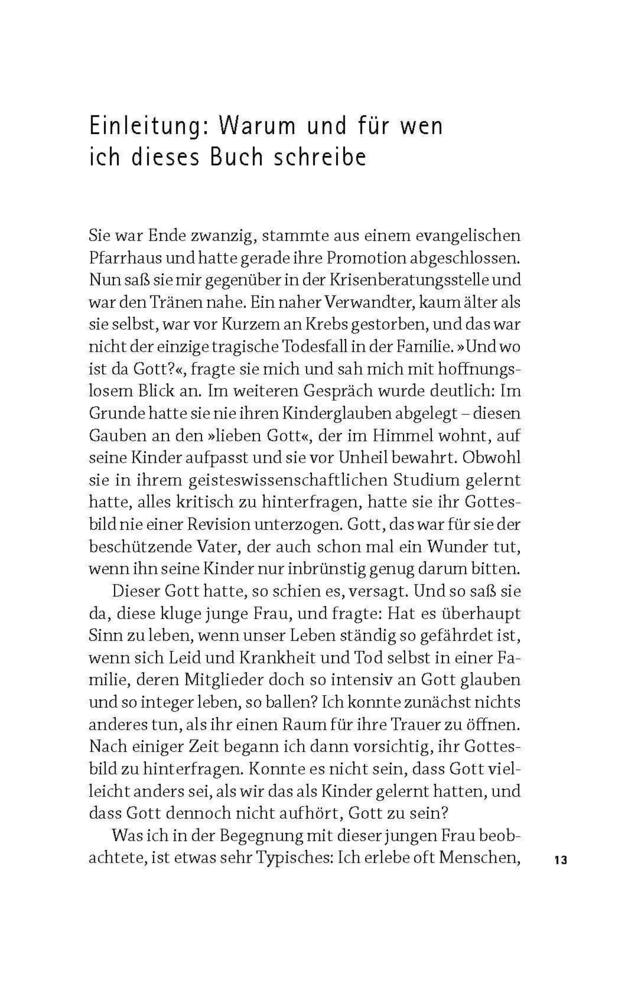 Einleitung: Warum und für wen ich dieses Buch schreibe

Sie war Ende zwanzig, stammte aus einem evangelischen Pfarrhaus und hatte gerade ihre Promotion abgeschlossen. Nun saß sie mir gegenüber in der Krisenberatungsstelle und war den Tränen nahe. Ein naher Verwandter, kaum älter als sie selbst, war vor Kurzem an Krebs gestorben, und das war nicht der einzige tragische Todesfall in der Familie. »Und wo ist da Gott?«, fragte sie mich und sah mich mit hoffnungslosem Blick an. Im weiteren Gespräch wurde deutlich: Im Grunde hatte sie nie ihren Kinderglauben abgelegt – diesen Gauben an den »lieben Gott«, der im Himmel wohnt, auf seine Kinder aufpasst und sie vor Unheil bewahrt. Obwohl sie in ihrem geisteswissenschaftlichen Studium gelernt hatte, alles kritisch zu hinterfragen, hatte sie ihr Gottesbild nie einer Revision unterzogen. Gott, das war für sie der beschützende Vater, der auch schon mal ein Wunder tut, wenn ihn seine Kinder nur inbrünstig genug darum bitten.

Dieser Gott hatte, so schien es, versagt. Und so saß sie da, diese kluge junge Frau, und fragte: Hat es überhaupt Sinn zu leben, wenn unser Leben ständig so gefährdet ist, wenn sich Leid und Krankheit und Tod selbst in einer Familie, deren Mitglieder doch so intensiv an Gott glauben und so integer leben, so ballen? Ich konnte zunächst nichts anderes tun, als ihr einen Raum für ihre Trauer zu öffnen. Nach einiger Zeit begann ich dann vorsichtig, ihr Gottesbild zu hinterfragen. Konnte es nicht sein, dass Gott vielleicht anders sei, als wir das als Kinder gelernt hatten, und dass Gott dennoch nicht aufhört, Gott zu sein?

Was ich in der Begegnung mit dieser jungen Frau beobachtete, ist etwas sehr Typisches: Ich erlebe oft Menschen,

13